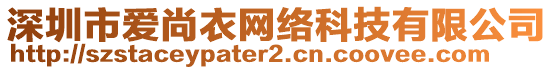 深圳市爱尚衣网络科技有限公司
http://szstaceypater2.cn.coovee.com